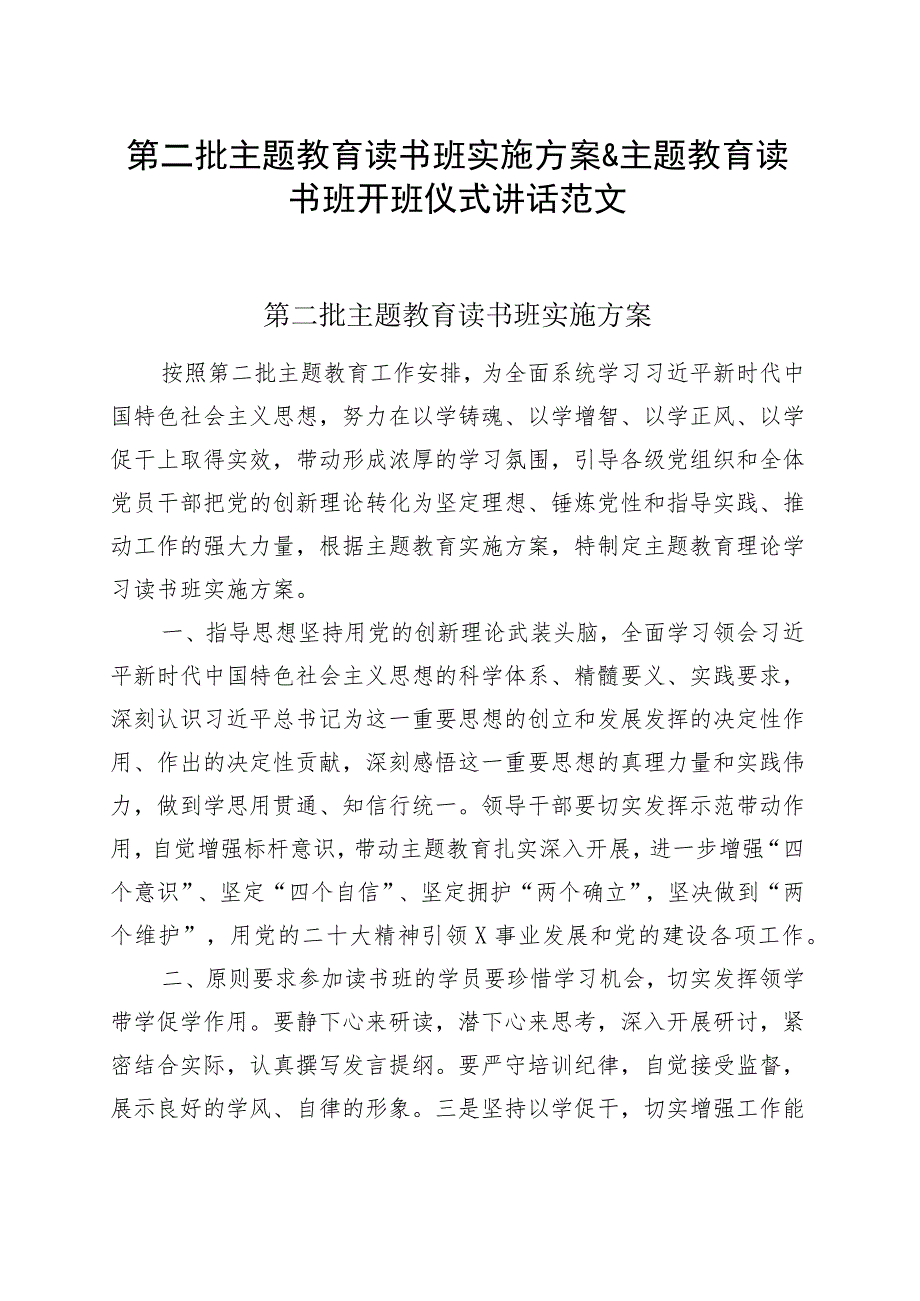 第二批主题教育读书班实施方案&主题教育读书班开班仪式讲话范文

第二批主题教育读书班实施方案

按照第二批主题教育工作安排，为全面系统学习习近平新时代中国特色社会主义思想，努力在以学铸魂、以学增智、以学正风、以学促干上取得实效，带动形成浓厚的学习氛围，引导各级党组织和全体党员干部把党的创新理论转化为坚定理想、锤炼党性和指导实践、推动工作的强大力量，根据主题教育实施方案，特制定主题教育理论学习读书班实施方案。

一、指导思想坚持用党的创新理论武装头脑，全面学习领会习近平新时代中国特色社会主义思想的科学体系、精髓要义、实践要求，深刻认识习近平总书记为这一重要思想的创立和发展发挥的决定性作用、作出的决定性贡献，深刻感悟这一重要思想的真理力量和实践伟力，做到学思用贯通、知信行统一。领导干部要切实发挥示范带动作用，自觉增强标杆意识，带动主题教育扎实深入开展，进一步增强“四个意识”、坚定“四个自信”、坚定拥护“两个确立”，坚决做到“两个维护”，用党的二十大精神引领X事业发展和党的建设各项工作。

二、原则要求参加读书班的学员要珍惜学习机会，切实发挥领学带学促学作用。要静下心来研读，潜下心来思考，深入开展研讨，紧密结合实际，认真撰写发言提纲。要严守培训纪律，自觉接受监督，展示良好的学风、自律的形象。三是坚持以学促干，切实增强工作能